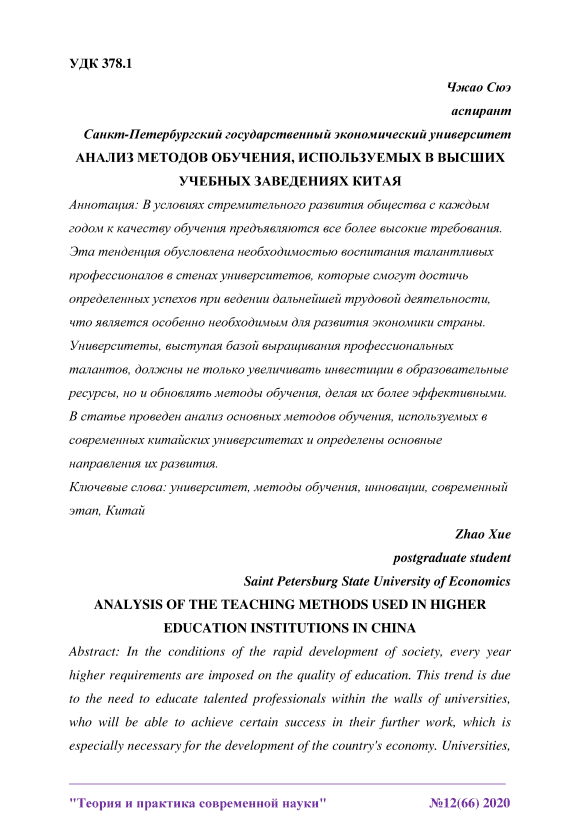 УДК 378.1

Чжао Сюэ
аспирант
Санкт-Петербургский государственный экономический университет

АНАЛИЗ МЕТОДОВ ОБУЧЕНИЯ, ИСПОЛЬЗУЕМЫХ В ВЫСШИХ УЧЕБНЫХ ЗАВЕДЕНИЯХ КИТАЯ

Аннотация: В условиях стремительного развития общества с каждым годом к качеству обучения предъявляются все более высокие требования. Эта тенденция обусловлена необходимостью воспитания талантливых профессионалов в стенах университетов, которые смогут достичь определенных успехов при ведении дальнейшей трудовой деятельности, что является особенно необходимым для развития экономики страны. Университеты, выступая базой выращивания профессиональных талантов, должны не только увеличивать инвестиции в образовательные ресурсы, но и обновлять методы обучения, делая их более эффективными. В статье проведен анализ основных методов обучения, используемых в современных китайских университетах и определены основные направления их развития.

Ключевые слова: университет, методы обучения, инновации, современный этап, Китай

Zhao Xue
postgraduate student
Saint Petersburg State University of Economics

ANALYSIS OF THE TEACHING METHODS USED IN HIGHER EDUCATION INSTITUTIONS IN CHINA

Abstract: In the conditions of the rapid development of society, every year higher requirements are imposed on the quality of education. This trend is due to the need to educate talented professionals within the walls of universities, who will be able to achieve certain success in their further work, which is especially necessary for the development of the country's economy. Universities,

"Теория и практика современной науки" №12(66) 2020